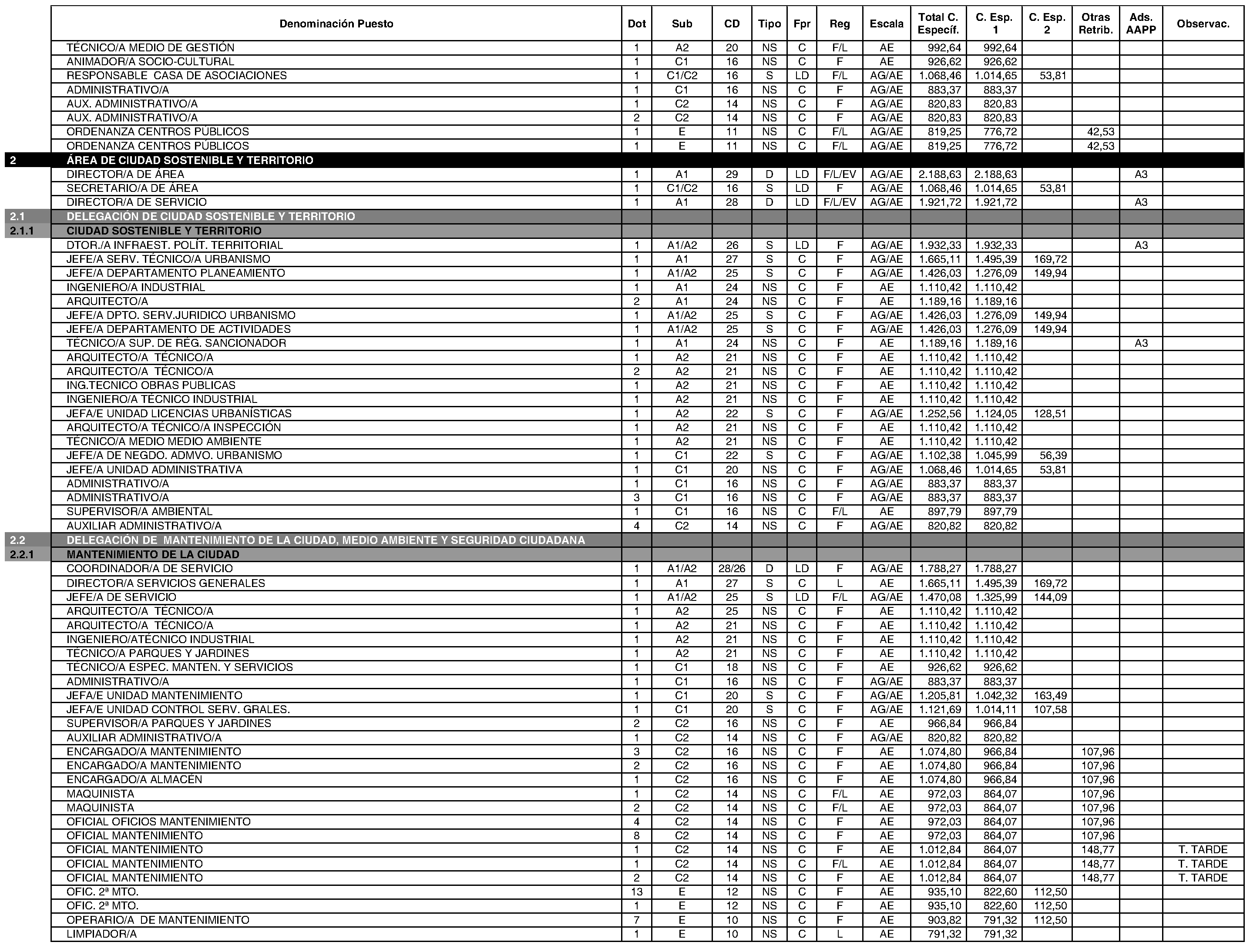 | | Denominación Puesto | Dot | Sub | CD | Tipo | Fpr | Reg | Escala | Total C. Específ. | C. Esp. 1 | C. Esp. 2 | Otras Retrib. | Ads. AAPP | Observac. |
|---|---|---|---|---|---|---|---|---|---|---|---|---|---|---|
| | TÉCNICO/A MEDIO DE GESTIÓN | 1 | A2 | 20 | NS | C | F/L | AE | 992,64 | 992,64 | | | | |
| | ANIMADOR/A SOCIO-CULTURAL | 1 | C1 | 16 | NS | C | F | AE | 926,62 | 926,62 | | | | |
| | RESPONSABLE CASA DE ASOCIACIONES | 1 | C1/C2 | 16 | S | LD | F/L | AG/AE | 1.068,46 | 1.014,65 | 53,81 | | | |
| | ADMINISTRATIVO/A | 1 | C1 | 16 | NS | C | F | AG/AE | 883,37 | 883,37 | | | | |
| | AUX. ADMINISTRATIVO/A | 1 | C2 | 14 | NS | C | F | AG/AE | 820,83 | 820,83 | | | | |
| | AUX. ADMINISTRATIVO/A | 2 | C2 | 14 | NS | C | F | AG/AE | 820,83 | 820,83 | | | | |
| | ORDENANZA CENTROS PÚBLICOS | 1 | E | 11 | NS | C | F/L | AG/AE | 819,25 | 776,72 | | 42,53 | | |
| | ORDENANZA CENTROS PÚBLICOS | 1 | E | 11 | NS | C | F/L | AG/AE | 819,25 | 776,72 | | 42,53 | | |
| 2 | ÁREA DE CIUDAD SOSTENIBLE Y TERRITORIO | | | | | | | | | | | | | |
| | DIRECTOR/A DE ÁREA | 1 | A1 | 29 | D | LD | F/L/EV | AG/AE | 2.188,63 | 2.188,63 | | | A3 | |
| | SECRETARIO/A DE ÁREA | 1 | C1/C2 | 16 | S | LD | F | AG/AE | 1.068,46 | 1.014,65 | 53,81 | | | |
| | DIRECTOR/A DE SERVICIO | 1 | A1 | 28 | D | LD | F/L/EV | AG/AE | 1.921,72 | 1.921,72 | | | A3 | |
| 2.1 | DELEGACIÓN DE CIUDAD SOSTENIBLE Y TERRITORIO | | | | | | | | | | | | | |
| 2.1.1 | CIUDAD SOSTENIBLE Y TERRITORIO | | | | | | | | | | | | | |
| | DTOR./A INFRAEST. POLÍT. TERRITORIAL | 1 | A1/A2 | 26 | S | LD | F | AG/AE | 1.932,33 | 1.932,33 | | | A3 | |
| | JEFE/A SERV. TÉCNICO/A URBANISMO | 1 | A1 | 27 | S | C | F | AG/AE | 1.665,11 | 1.495,39 | 169,72 | | | |
| | JEFE/A DEPARTAMENTO PLANEAMIENTO | 1 | A1/A2 | 25 | S | C | F | AG/AE | 1.426,03 | 1.276,09 | 149,94 | | | |
| | INGENIERO/A INDUSTRIAL | 1 | A1 | 24 | NS | C | F | AE | 1.110,42 | 1.110,42 | | | | |
| | ARQUITECTO/A | 2 | A1 | 24 | NS | C | F | AE | 1.189,16 | 1.189,16 | | | | |
| | JEFE/A DPTO. SERV.JURIDICO URBANISMO | 1 | A1/A2 | 25 | S | C | F | AG/AE | 1.426,03 | 1.276,09 | 149,94 | | | |
| | JEFE/A DEPARTAMENTO DE ACTIVIDADES | 1 | A1/A2 | 25 | S | C | F | AG/AE | 1.426,03 | 1.276,09 | 149,94 | | | |
| | TÉCNICO/A SUP. DE RÉG. SANCIONADOR | 1 | A1 | 24 | NS | C | F | AE | 1.189,16 | 1.189,16 | | | A3 | |
| | ARQUITECTO/A TÉCNICO/A | 1 | A2 | 21 | NS | C | F | AE | 1.110,42 | 1.110,42 | | | | |
| | ARQUITECTO/A TÉCNICO/A | 2 | A2 | 21 | NS | C | F | AE | 1.110,42 | 1.110,42 | | | | |
| | ING.TECNICO OBRAS PUBLICAS | 1 | A2 | 21 | NS | C | F | AE | 1.110,42 | 1.110,42 | | | | |
| | INGENIERO/A TÉCNICO INDUSTRIAL | 1 | A2 | 21 | NS | C | F | AE | 1.110,42 | 1.110,42 | | | | |
| | JEFA/E UNIDAD LICENCIAS URBANÍSTICAS | 1 | A2 | 22 | S | C | F | AG/AE | 1.252,56 | 1.124,05 | 128,51 | | | |
| | ARQUITECTO/A TÉCNICO/A INSPECCIÓN | 1 | A2 | 21 | NS | C | F | AE | 1.110,42 | 1.110,42 | | | | |
| | TÉCNICO/A MEDIO MEDIO AMBIENTE | 1 | A2 | 21 | NS | C | F | AE | 1.110,42 | 1.110,42 | | | | |
| | JEFE/A DE NEGDO. ADMVO. URBANISMO | 1 | C1 | 22 | S | C | F | AG/AE | 1.102,38 | 1.045,99 | 56,39 | | | |
| | JEFE/A UNIDAD ADMINISTRATIVA | 1 | C1 | 20 | NS | C | F | AG/AE | 1.068,46 | 1.014,65 | 53,81 | | | |
| | ADMINISTRATIVO/A | 1 | C1 | 16 | NS | C | F | AG/AE | 883,37 | 883,37 | | | | |
| | ADMINISTRATIVO/A | 3 | C1 | 16 | NS | C | F | AG/AE | 883,37 | 883,37 | | | | |
| | SUPERVISOR/A AMBIENTAL | 1 | C1 | 16 | NS | C | F/L | AE | 897,79 | 897,79 | | | | |
| | AUXILIAR ADMINISTRATIVO/A | 4 | C2 | 14 | NS | C | F | AG/AE | 820,82 | 820,82 | | | | |
| 2.2 | DELEGACIÓN DE MANTENIMIENTO DE LA CIUDAD, MEDIO AMBIENTE Y SEGURIDAD CIUDADANA | | | | | | | | | | | | | |
| 2.2.1 | MANTENIMIENTO DE LA CIUDAD | | | | | | | | | | | | | |
| | COORDINADOR/A DE SERVICIO | 1 | A1/A2 | 28/26 | D | LD | F | AG/AE | 1.788,27 | 1.788,27 | | | | |
| | DIRECTOR/A SERVICIOS GENERALES | 1 | A1 | 27 | S | C | L | AE | 1.665,11 | 1.495,39 | 169,72 | | | |
| | JEFE/A DE SERVICIO | 1 | A1/A2 | 25 | S | LD | F/L | AG/AE | 1.470,08 | 1.325,99 | 144,09 | | | |
| | ARQUITECTO/A TÉCNICO/A | 1 | A2 | 25 | NS | C | F | AE | 1.110,42 | 1.110,42 | | | | |
| | ARQUITECTO/A TÉCNICO/A | 1 | A2 | 21 | NS | C | F | AE | 1.110,42 | 1.110,42 | | | | |
| | INGENIERO/ATÉCNICO INDUSTRIAL | 1 | A2 | 21 | NS | C | F | AE | 1.110,42 | 1.110,42 | | | | |
| | TÉCNICO/A PARQUES Y JARDINES | 1 | A2 | 21 | NS | C | F | AE | 1.110,42 | 1.110,42 | | | | |
| | TÉCNICO/A ESPEC. MANTEN. Y SERVICIOS | 1 | C1 | 18 | NS | C | F | AE | 926,62 | 926,62 | | | | |
| | ADMINISTRATIVO/A | 1 | C1 | 16 | NS | C | F | AG/AE | 883,37 | 883,37 | | | | |
| | JEFA/E UNIDAD MANTENIMIENTO | 1 | C1 | 20 | S | C | F | AG/AE | 1.205,81 | 1.042,32 | 163,49 | | | |
| | JEFA/E UNIDAD CONTROL SERV. GRALES. | 1 | C1 | 20 | S | C | F | AG/AE | 1.121,69 | 1.014,11 | 107,58 | | | |
| | SUPERVISOR/A PARQUES Y JARDINES | 2 | C2 | 16 | NS | C | F | AE | 966,84 | 966,84 | | | | |
| | AUXILIAR ADMINISTRATIVO/A | 1 | C2 | 14 | NS | C | F | AG/AE | 820,82 | 820,82 | | | | |
| | ENCARGADO/A MANTENIMIENTO | 3 | C2 | 16 | NS | C | F | AE | 1.074,80 | 966,84 | | 107,96 | | |
| | ENCARGADO/A MANTENIMIENTO | 2 | C2 | 16 | NS | C | F | AE | 1.074,80 | 966,84 | | 107,96 | | |
| | ENCARGADO/A ALMACÉN | 1 | C2 | 16 | NS | C | F | AE | 1.074,80 | 966,84 | | 107,96 | | |
| | MAQUINISTA | 1 | C2 | 14 | NS | C | F/L | AE | 972,03 | 864,07 | | 107,96 | | |
| | MAQUINISTA | 2 | C2 | 14 | NS | C | F/L | AE | 972,03 | 864,07 | | 107,96 | | |
| | OFICIAL OFICIOS MANTENIMIENTO | 4 | C2 | 14 | NS | C | F | AE | 972,03 | 864,07 | | 107,96 | | |
| | OFICIAL MANTENIMIENTO | 8 | C2 | 14 | NS | C | F | AE | 972,03 | 864,07 | | 107,96 | | |
| | OFICIAL MANTENIMIENTO | 1 | C2 | 14 | NS | C | F | AE | 1.012,84 | 864,07 | | 148,77 | | T. TARDE |
| | OFICIAL MANTENIMIENTO | 1 | C2 | 14 | NS | C | F/L | AE | 1.012,84 | 864,07 | | 148,77 | | T. TARDE |
| | OFICIAL MANTENIMIENTO | 2 | C2 | 14 | NS | C | F | AE | 1.012,84 | 864,07 | | 148,77 | | T. TARDE |
| | OFIC. 2ª MTO. | 13 | E | 12 | NS | C | F | AE | 935,10 | 822,60 | 112,50 | | | |
| | OFIC. 2ª MTO. | 1 | E | 12 | NS | C | F | AE | 935,10 | 822,60 | 112,50 | | | |
| | OPERARIO/A DE MANTENIMIENTO | 7 | E | 10 | NS | C | F | AE | 903,82 | 791,32 | 112,50 | | | |
| | LIMPIADOR/A | 1 | E | 10 | NS | C | L | AE | 791,32 | 791,32 | | | | |